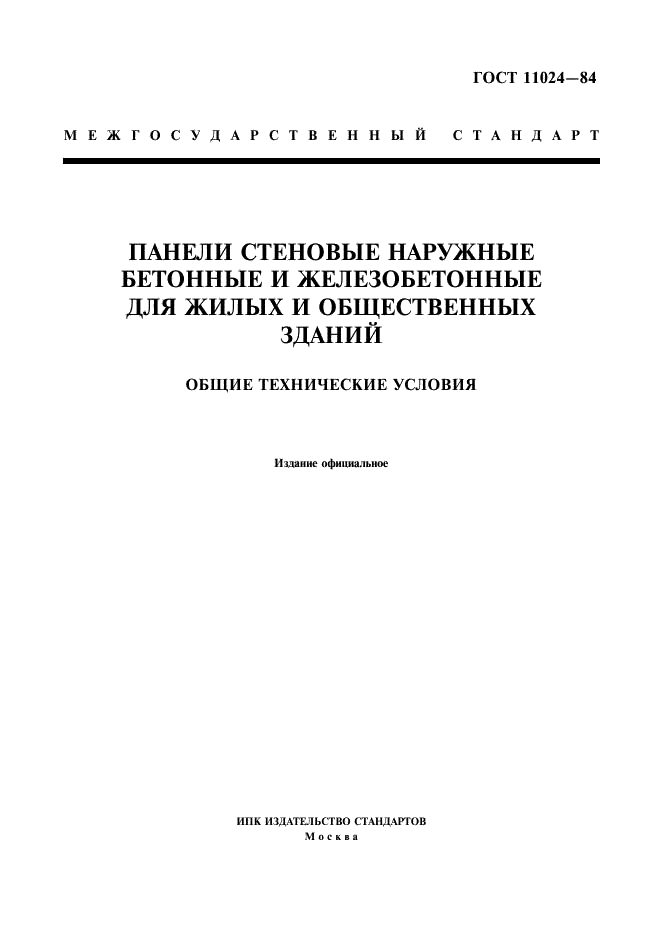 ГОСТ 11024—84

МЕЖГОСУДАРСТВЕННЫЙ СТАНДАРТ

ПАНЕЛИ СТЕНОВЫЕ НАРУЖНЫЕ БЕТОННЫЕ И ЖЕЛЕЗОБЕТОННЫЕ ДЛЯ ЖИЛЫХ И ОБЩЕСТВЕННЫХ ЗДАНИЙ

ОБЩИЕ ТЕХНИЧЕСКИЕ УСЛОВИЯ

Издание официальное

ИПК ИЗДАТЕЛЬСТВО СТАНДАРТОВ
Москва